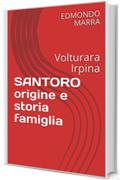 EDMONDO MARRA

Volturara Irpina

SANTORO origine e storia famiglia